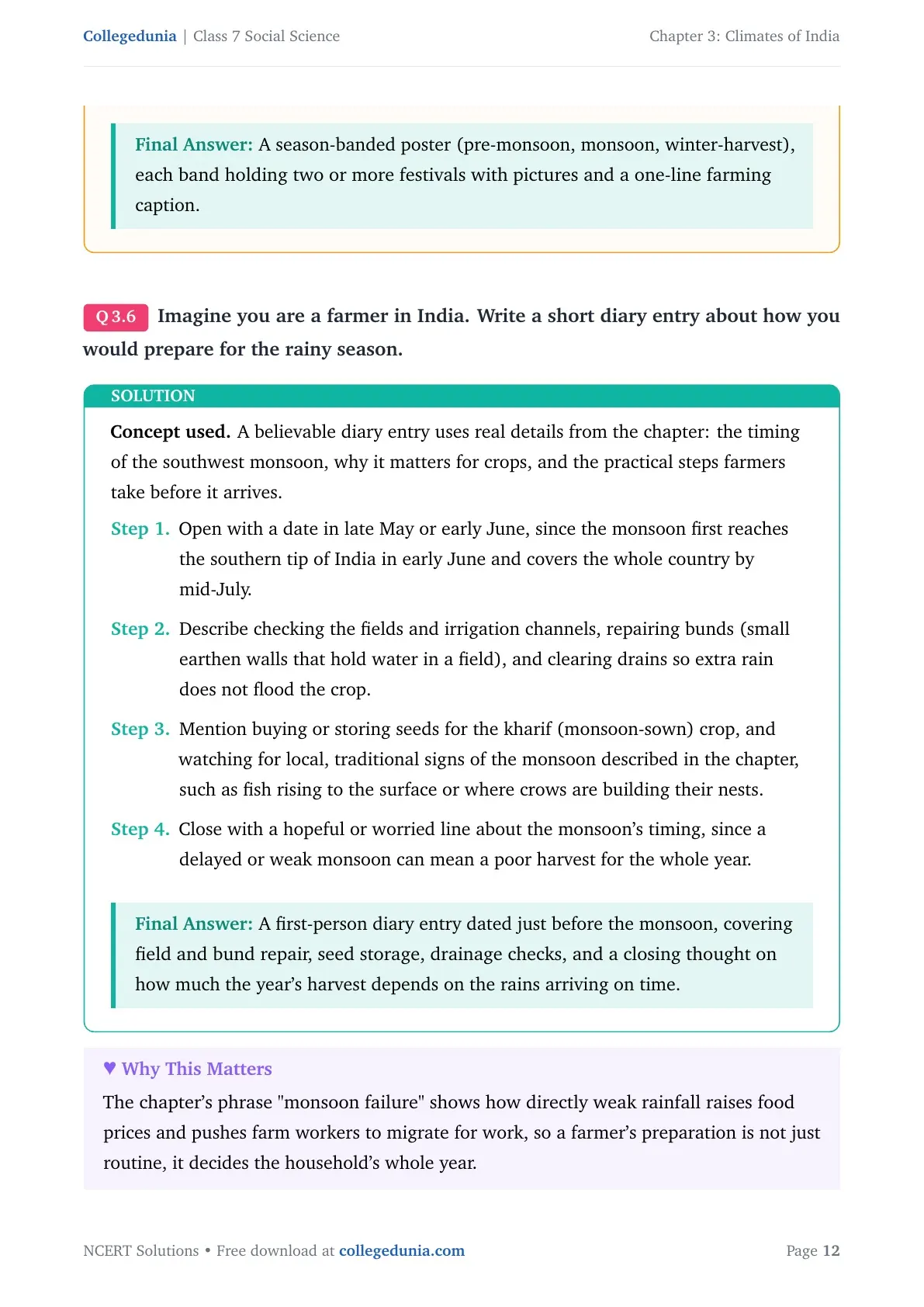 Collegedunia | Class 7 Social Science

Chapter 3: Climates of India

Final Answer: A season-banded poster (pre-monsoon, monsoon, winter-harvest), each band holding two or more festivals with pictures and a one-line farming caption.

Q 3.6 Imagine you are a farmer in India. Write a short diary entry about how you would prepare for the rainy season.

SOLUTION

Concept used. A believable diary entry uses real details from the chapter: the timing of the southwest monsoon, why it matters for crops, and the practical steps farmers take before it arrives.

Step 1. Open with a date in late May or early June, since the monsoon first reaches the southern tip of India in early June and covers the whole country by mid-July.

Step 2. Describe checking the fields and irrigation channels, repairing bunds (small earthen walls that hold water in a field), and clearing drains so extra rain does not flood the crop.

Step 3. Mention buying or storing seeds for the kharif (monsoon-sown) crop, and watching for local, traditional signs of the monsoon described in the chapter, such as fish rising to the surface or where crows are building their nests.

Step 4. Close with a hopeful or worried line about the monsoon's timing, since a delayed or weak monsoon can mean a poor harvest for the whole year.

Final Answer: A first-person diary entry dated just before the monsoon, covering field and bund repair, seed storage, drainage checks, and a closing thought on how much the year's harvest depends on the rains arriving on time.

♥ Why This Matters

The chapter's phrase "monsoon failure" shows how directly weak rainfall raises food prices and pushes farm workers to migrate for work, so a farmer's preparation is not just routine, it decides the household's whole year.

NCERT Solutions • Free download at collegedunia.com

Page 12